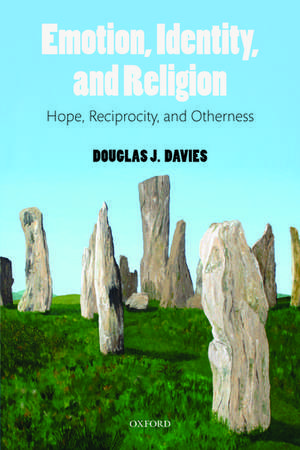 Emotion, Identity, and Religion

Hope, Reciprocity, and Otherness

DOUGLAS J. DAVIES

OXFORD